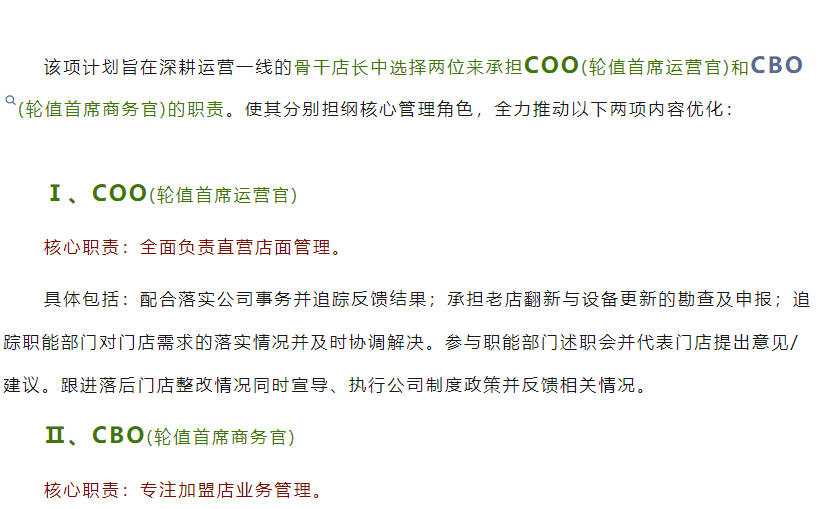 该项计划旨在深耕运营一线的骨干店长中选择两位来承担COO(轮值首席运营官)和CBO(轮值首席商务官)的职责。使其分别担纲核心管理角色，全力推动以下两项内容优化：

Ⅰ、COO(轮值首席运营官)

核心职责：全面负责直营店面管理。

具体包括：配合落实公司事务并追踪反馈结果；承担老店翻新与设备更新的勘查及申报；追踪职能部门对门店需求的落实情况并及时协调解决。参与职能部门述职会并代表门店提出意见/建议。跟进落后门店整改情况同时宣导、执行公司制度政策并反馈相关情况。

Ⅱ、CBO(轮值首席商务官)

核心职责：专注加盟店业务管理。